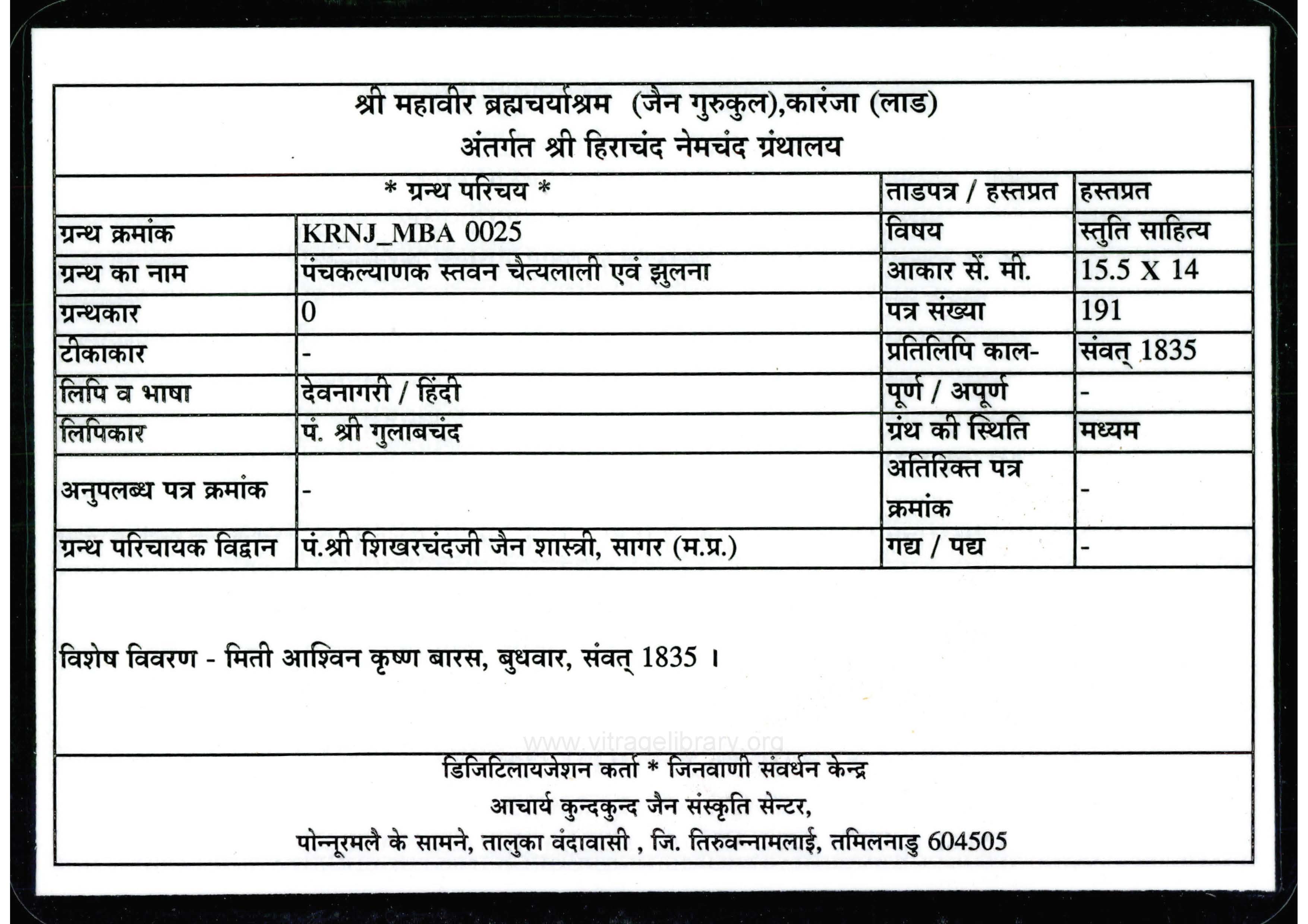 श्री महावीर ब्रह्मचर्याश्रम (जैन गुरुकुल),कारंजा (लाड)
अंतर्गत श्री हिराचंद नेमचंद ग्रंथालय

| * ग्रन्थ परिचय * | | ताडपत्र / हस्तप्रत | हस्तप्रत |
|---|---|---|---|
| ग्रन्थ क्रमांक | KRNJ_MBA 0025 | विषय | स्तुति साहित्य |
| ग्रन्थ का नाम | पंचकल्याणक स्तवन चैत्यलाली एवं झुलना | आकार सें. मी. | 15.5 X 14 |
| ग्रन्थकार | 0 | पत्र संख्या | 191 |
| टीकाकार | - | प्रतिलिपि काल- | संवत् 1835 |
| लिपि व भाषा | देवनागरी / हिंदी | पूर्ण / अपूर्ण | - |
| लिपिकार | पं. श्री गुलाबचंद | ग्रंथ की स्थिति | मध्यम |
| अनुपलब्ध पत्र क्रमांक | - | अतिरिक्त पत्र क्रमांक | - |
| ग्रन्थ परिचायक विद्वान | पं.श्री शिखरचंदजी जैन शास्त्री, सागर (म.प्र.) | गद्य / पद्य | - |

विशेष विवरण - मिती आश्विन कृष्ण बारस, बुधवार, संवत् 1835 ।

www.vitragelibrary.org

डिजिटिलायजेशन कर्ता * जिनवाणी संवर्धन केन्द्र
आचार्य कुन्दकुन्द जैन संस्कृति सेन्टर,
पोन्नूरमलै के सामने, तालुका वंदावासी , जि. तिरुवन्नामलाई, तमिलनाडु 604505